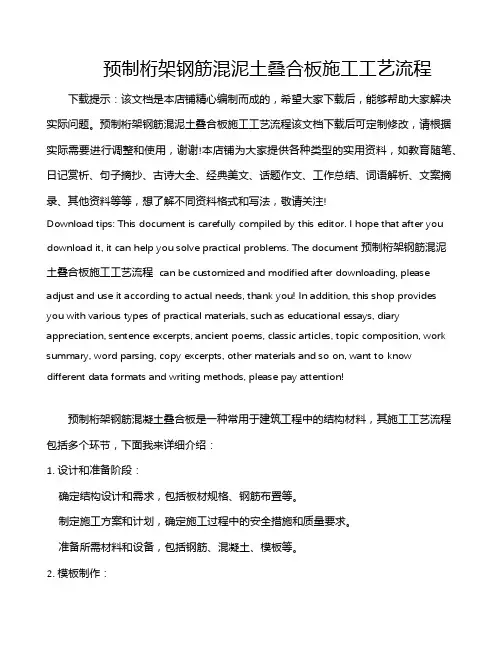 预制桁架钢筋混泥土叠合板施工工艺流程

下载提示：该文档是本店铺精心编制而成的，希望大家下载后，能够帮助大家解决实际问题。预制桁架钢筋混泥土叠合板施工工艺流程该文档下载后可定制修改，请根据实际需要进行调整和使用，谢谢!本店铺为大家提供各种类型的实用资料，如教育随笔、日记赏析、句子摘抄、古诗大全、经典美文、话题作文、工作总结、词语解析、文案摘录、其他资料等等，想了解不同资料格式和写法，敬请关注!
Download tips: This document is carefully compiled by this editor. I hope that after you download it, it can help you solve practical problems. The document 预制桁架钢筋混泥土叠合板施工工艺流程 can be customized and modified after downloading, please adjust and use it according to actual needs, thank you! In addition, this shop provides you with various types of practical materials, such as educational essays, diary appreciation, sentence excerpts, ancient poems, classic articles, topic composition, work summary, word parsing, copy excerpts, other materials and so on, want to know different data formats and writing methods, please pay attention!

预制桁架钢筋混凝土叠合板是一种常用于建筑工程中的结构材料，其施工工艺流程包括多个环节，下面我来详细介绍：

1. 设计和准备阶段：

确定结构设计和需求，包括板材规格、钢筋布置等。

制定施工方案和计划，确定施工过程中的安全措施和质量要求。

准备所需材料和设备，包括钢筋、混凝土、模板等。

2. 模板制作：